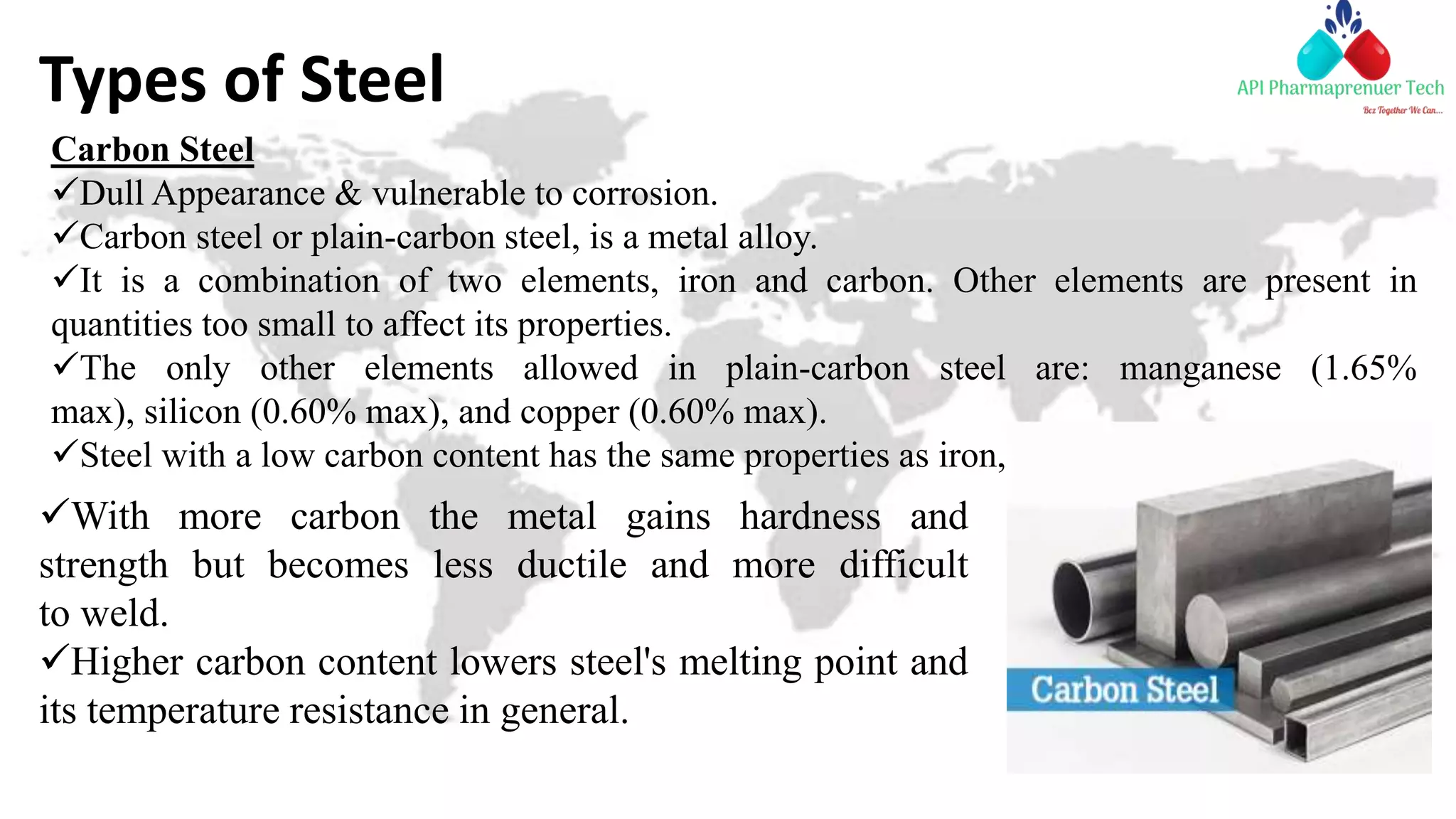 Types of Steel

API Pharmaprenuer Tech
Bcz Together We Can...

Carbon Steel

✓Dull Appearance & vulnerable to corrosion.

✓Carbon steel or plain-carbon steel, is a metal alloy.

✓It is a combination of two elements, iron and carbon. Other elements are present in quantities too small to affect its properties.

✓The only other elements allowed in plain-carbon steel are: manganese (1.65% max), silicon (0.60% max), and copper (0.60% max).

✓Steel with a low carbon content has the same properties as iron,

✓With more carbon the metal gains hardness and strength but becomes less ductile and more difficult to weld.

✓Higher carbon content lowers steel's melting point and its temperature resistance in general.

Carbon Steel